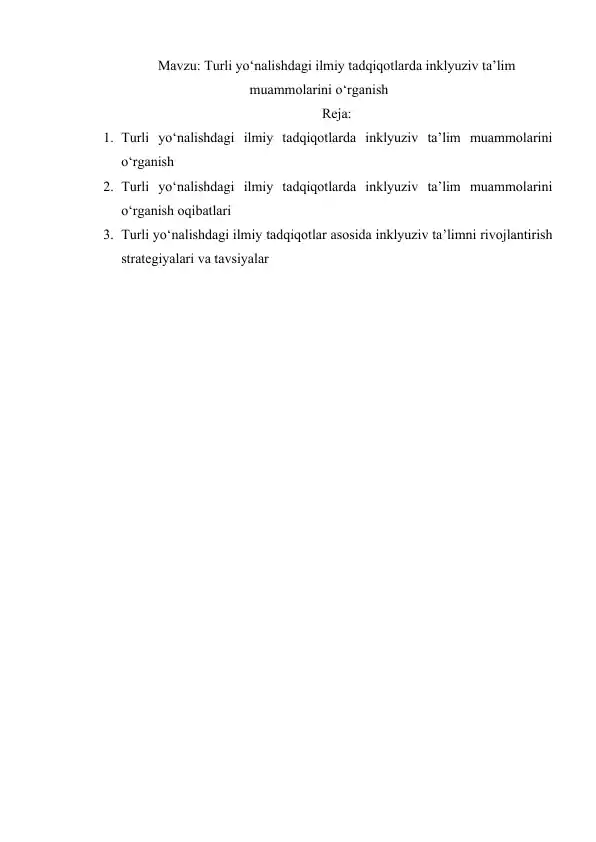 Mavzu: Turli yo‘nalishdagi ilmiy tadqiqotlarda inklyuziv ta’lim muammolarini o‘rganish

Reja:

1. Turli yo‘nalishdagi ilmiy tadqiqotlarda inklyuziv ta’lim muammolarini o‘rganish
2. Turli yo‘nalishdagi ilmiy tadqiqotlarda inklyuziv ta’lim muammolarini o‘rganish oqibatlari
3. Turli yo‘nalishdagi ilmiy tadqiqotlar asosida inklyuziv ta’limni rivojlantirish strategiyalari va tavsiyalar